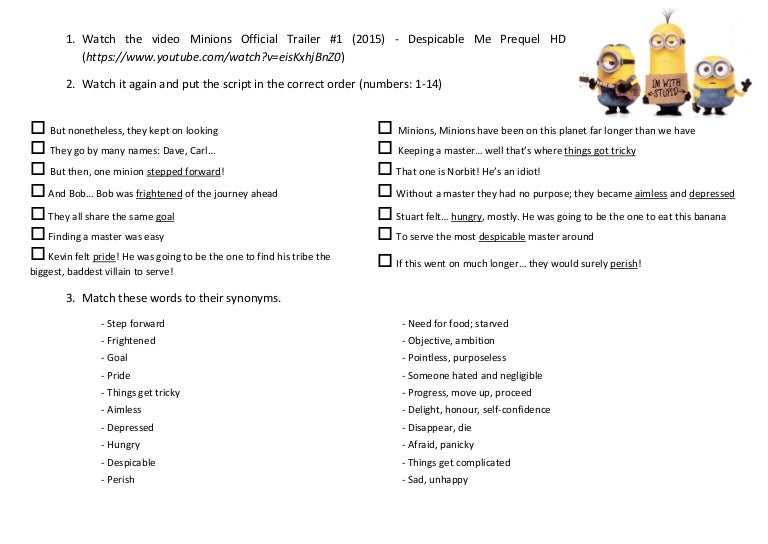 1. Watch the video Minions Official Trailer #1 (2015) - Despicable Me Prequel HD (https://www.youtube.com/watch?v=eisKxhjBnZ0)

2. Watch it again and put the script in the correct order (numbers: 1-14)

IM WITH STUPID

☐ But nonetheless, they kept on looking
☐ They go by many names: Dave, Carl…
☐ But then, one minion stepped forward!
☐ And Bob… Bob was frightened of the journey ahead
☐ They all share the same goal
☐ Finding a master was easy
☐ Kevin felt pride! He was going to be the one to find his tribe the biggest, baddest villain to serve!

☐ Minions, Minions have been on this planet far longer than we have
☐ Keeping a master… well that's where things got tricky
☐ That one is Norbit! He's an idiot!
☐ Without a master they had no purpose; they became aimless and depressed
☐ Stuart felt… hungry, mostly. He was going to be the one to eat this banana
☐ To serve the most despicable master around
☐ If this went on much longer… they would surely perish!

3. Match these words to their synonyms.

- Step forward
- Frightened
- Goal
- Pride
- Things get tricky
- Aimless
- Depressed
- Hungry
- Despicable
- Perish

- Need for food; starved
- Objective, ambition
- Pointless, purposeless
- Someone hated and negligible
- Progress, move up, proceed
- Delight, honour, self-confidence
- Disappear, die
- Afraid, panicky
- Things get complicated
- Sad, unhappy